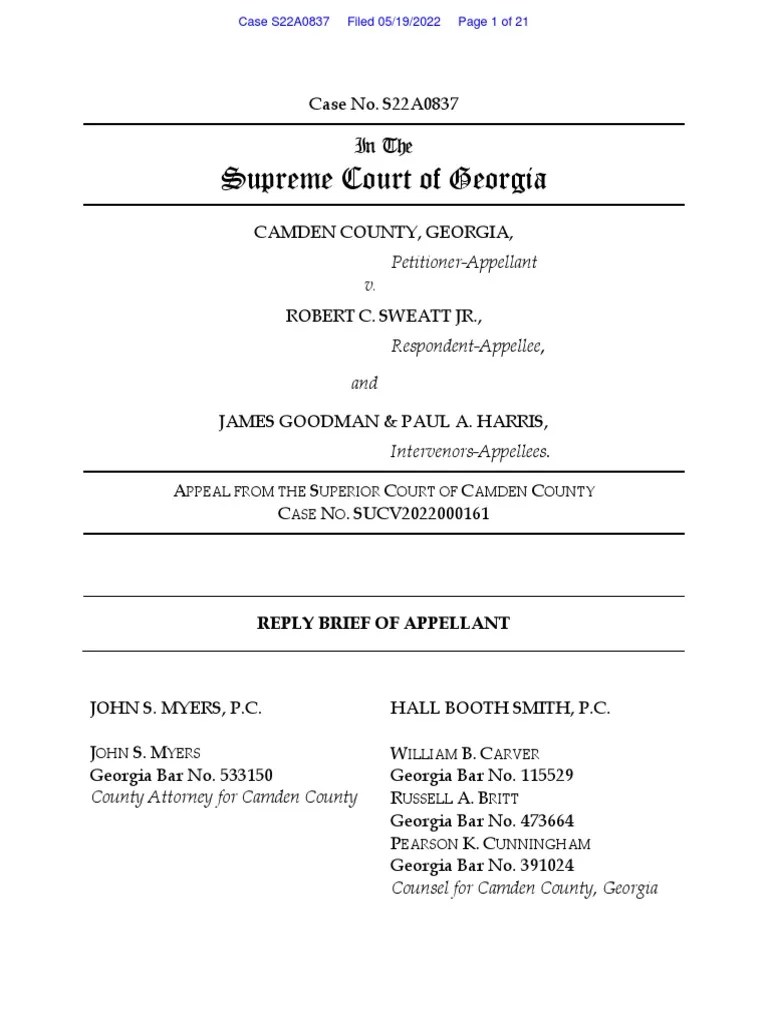 Case S22A0837 Filed 05/19/2022 Page 1 of 21

Case No. S22A0837

In The
Supreme Court of Georgia

CAMDEN COUNTY, GEORGIA,
Petitioner-Appellant
v.
ROBERT C. SWEATT JR.,
Respondent-Appellee,

and

JAMES GOODMAN & PAUL A. HARRIS,
Intervenors-Appellees.

APPEAL FROM THE SUPERIOR COURT OF CAMDEN COUNTY
CASE NO. SUCV2022000161

REPLY BRIEF OF APPELLANT

JOHN S. MYERS, P.C.

JOHN S. MYERS
Georgia Bar No. 533150
County Attorney for Camden County

HALL BOOTH SMITH, P.C.

WILLIAM B. CARVER
Georgia Bar No. 115529
RUSSELL A. BRITT
Georgia Bar No. 473664
PEARSON K. CUNNINGHAM
Georgia Bar No. 391024
Counsel for Camden County, Georgia